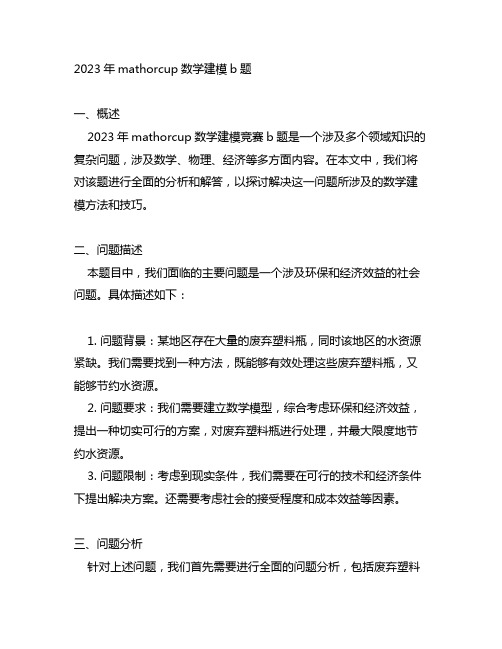 2023 年 mathorcup 数学建模 b 题

一、概述

2023 年 mathorcup 数学建模竞赛 b 题是一个涉及多个领域知识的复杂问题，涉及数学、物理、经济等多方面内容。在本文中，我们将对该题进行全面的分析和解答，以探讨解决这一问题所涉及的数学建模方法和技巧。

二、问题描述

本题目中，我们面临的主要问题是一个涉及环保和经济效益的社会问题。具体描述如下：

1. 问题背景：某地区存在大量的废弃塑料瓶，同时该地区的水资源紧缺。我们需要找到一种方法，既能够有效处理这些废弃塑料瓶，又能够节约水资源。

2. 问题要求：我们需要建立数学模型，综合考虑环保和经济效益，提出一种切实可行的方案，对废弃塑料瓶进行处理，并最大限度地节约水资源。

3. 问题限制：考虑到现实条件，我们需要在可行的技术和经济条件下提出解决方案。还需要考虑社会的接受程度和成本效益等因素。

三、问题分析

针对上述问题，我们首先需要进行全面的问题分析，包括废弃塑料